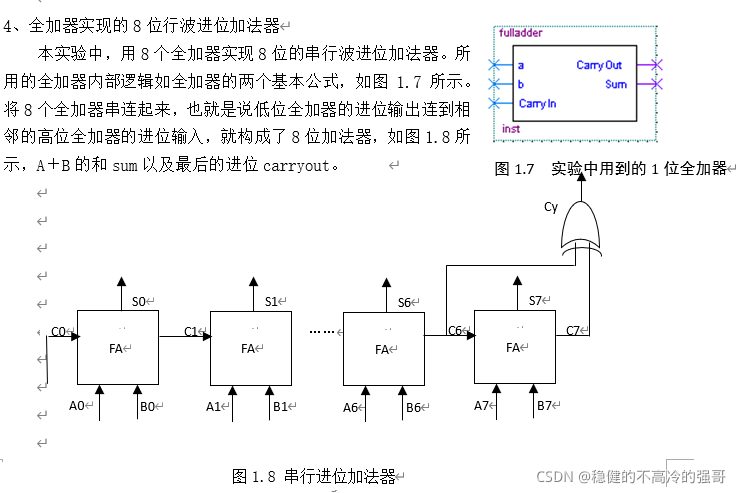 4、全加器实现的 8 位行波进位加法器

本实验中，用 8 个全加器实现 8 位的串行波进位加法器。所用的全加器内部逻辑如全加器的两个基本公式，如图 1.7 所示。将 8 个全加器串连起来，也就是说低位全加器的进位输出连到相邻的高位全加器的进位输入，就构成了 8 位加法器，如图 1.8 所示，A+B 的和 sum 以及最后的进位 carryout。

fulladder
a
b
Carry In
Carry Out
Sum
inst

图 1.7 实验中用到的 1 位全加器

Cy

S0
S1
S6
S7
C0
FA
C1
FA
……
FA
C6
FA
C7
A0
B0
A1
B1
A6
B6
A7
B7

图 1.8 串行进位加法器

CSDN @稳健的不高冷的强哥